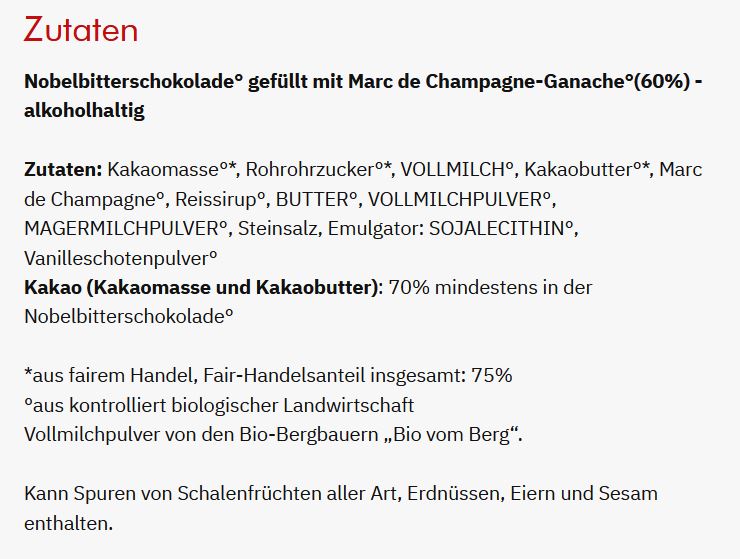 Zutaten

Nobelbitterschokolade° gefüllt mit Marc de Champagne-Ganache°(60%) - alkoholhaltig

Zutaten: Kakaomasse°*, Rohrohrzucker°*, VOLLMILCH°, Kakaobutter°*, Marc de Champagne°, Reissirup°, BUTTER°, VOLLMILCHPULVER°, MAGERMILCHPULVER°, Steinsalz, Emulgator: SOJALECITHIN°, Vanilleschotenpulver°
Kakao (Kakaomasse und Kakaobutter): 70% mindestens in der Nobelbitterschokolade°

*aus fairem Handel, Fair-Handelsanteil insgesamt: 75%
°aus kontrolliert biologischer Landwirtschaft
Vollmilchpulver von den Bio-Bergbauern „Bio vom Berg“.

Kann Spuren von Schalenfrüchten aller Art, Erdnüssen, Eiern und Sesam enthalten.